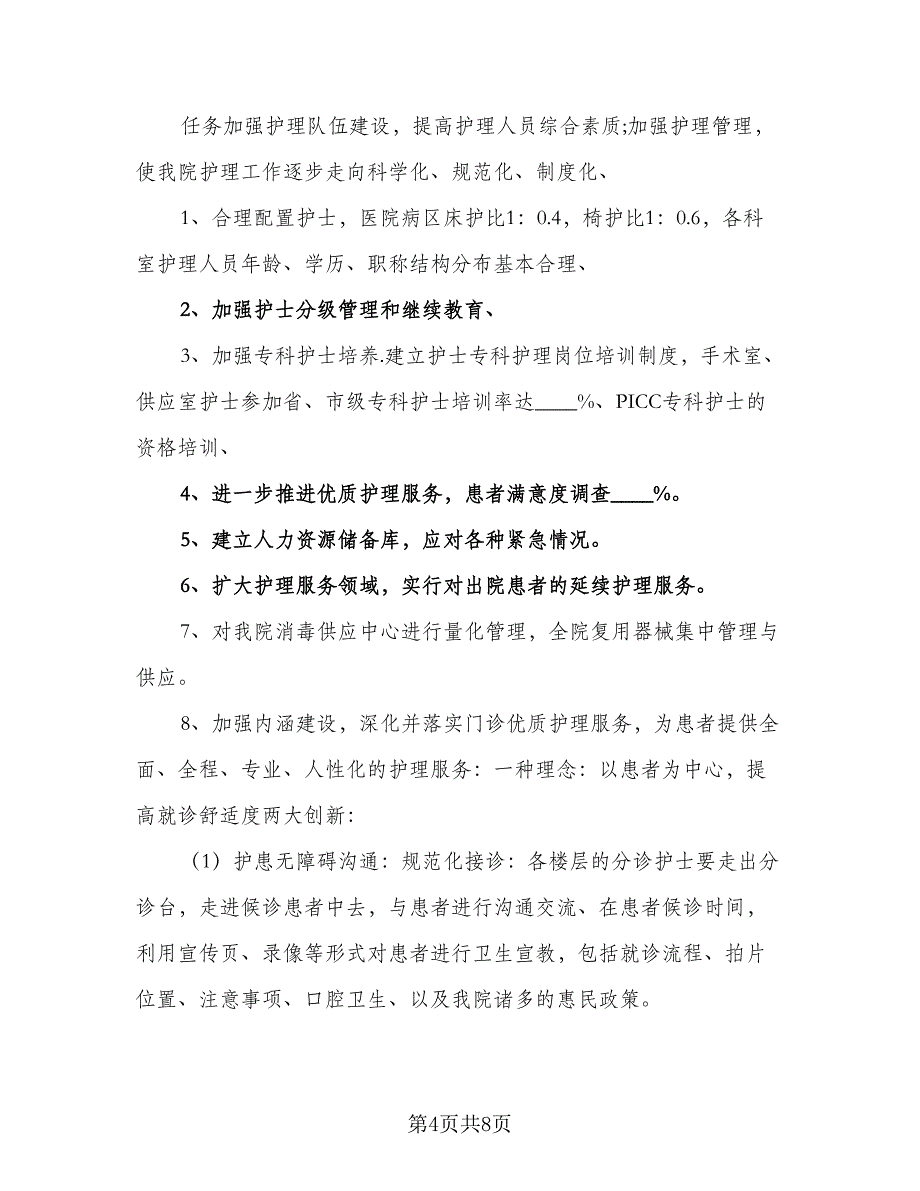 任务加强护理队伍建设，提高护理人员综合素质;加强护理管理，使我院护理工作逐步走向科学化、规范化、制度化、

1、合理配置护士，医院病区床护比1：0.4，椅护比1：0.6，各科室护理人员年龄、学历、职称结构分布基本合理、

2、加强护士分级管理和继续教育、

3、加强专科护士培养.建立护士专科护理岗位培训制度，手术室、供应室护士参加省、市级专科护士培训率达____%、PICC专科护士的资格培训、

4、进一步推进优质护理服务，患者满意度调查____%。

5、建立人力资源储备库，应对各种紧急情况。

6、扩大护理服务领域，实行对出院患者的延续护理服务。

7、对我院消毒供应中心进行量化管理，全院复用器械集中管理与供应。

8、加强内涵建设，深化并落实门诊优质护理服务，为患者提供全面、全程、专业、人性化的护理服务：一种理念：以患者为中心，提高就诊舒适度两大创新：

（1）护患无障碍沟通：规范化接诊：各楼层的分诊护士要走出分诊台，走进候诊患者中去，与患者进行沟通交流、在患者候诊时间，利用宣传页、录像等形式对患者进行卫生宣教，包括就诊流程、拍片位置、注意事项、口腔卫生、以及我院诸多的惠民政策。

第4页共8页